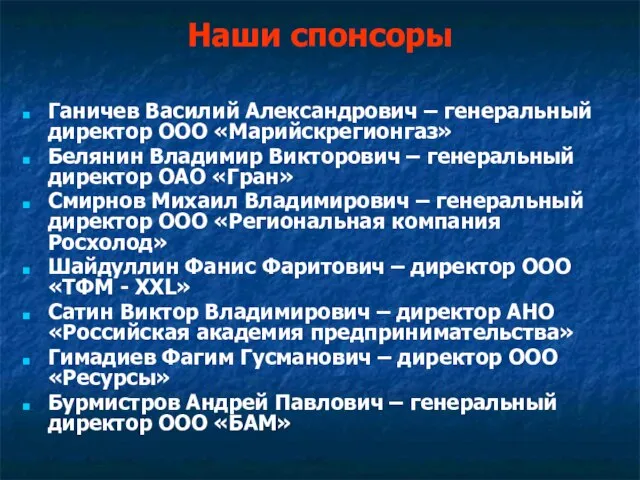 Наши спонсоры

Ганичев Василий Александрович – генеральный директор ООО «Марийскрегионгаз»

Белянин Владимир Викторович – генеральный директор ОАО «Гран»

Смирнов Михаил Владимирович – генеральный директор ООО «Региональная компания Росхолод»

Шайдуллин Фанис Фаритович – директор ООО «ТФМ - XXL»

Сатин Виктор Владимирович – директор АНО «Российская академия предпринимательства»

Гимадиев Фагим Гусманович – директор ООО «Ресурсы»

Бурмистров Андрей Павлович – генеральный директор ООО «БАМ»